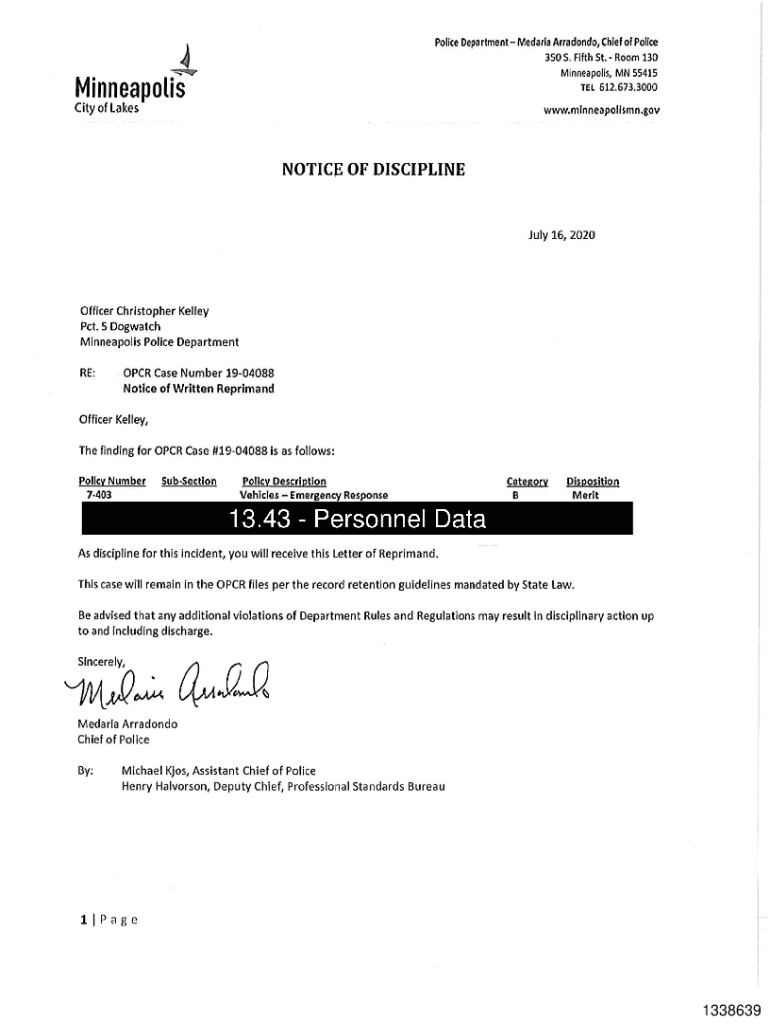 Minneapolis
City of Lakes

Police Department – Medaria Arradondo, Chief of Police
350 S. Fifth St. - Room 130
Minneapolis, MN 55415
TEL 612.673.3000
www.minneapolismn.gov

NOTICE OF DISCIPLINE

July 16, 2020

Officer Christopher Kelley
Pct. 5 Dogwatch
Minneapolis Police Department

RE: OPCR Case Number 19-04088
Notice of Written Reprimand

Officer Kelley,

The finding for OPCR Case #19-04088 is as follows:

| Policy Number | Sub-Section | Policy Description | Category | Disposition |
|---|---|---|---|---|
| 7-403 | | Vehicles – Emergency Response | B | Merit |

13.43 - Personnel Data

As discipline for this incident, you will receive this Letter of Reprimand.

This case will remain in the OPCR files per the record retention guidelines mandated by State Law.

Be advised that any additional violations of Department Rules and Regulations may result in disciplinary action up to and including discharge.

Sincerely,

Medaria Arradondo

Medaria Arradondo
Chief of Police

By: Michael Kjos, Assistant Chief of Police
Henry Halvorson, Deputy Chief, Professional Standards Bureau

1 | Page

1338639